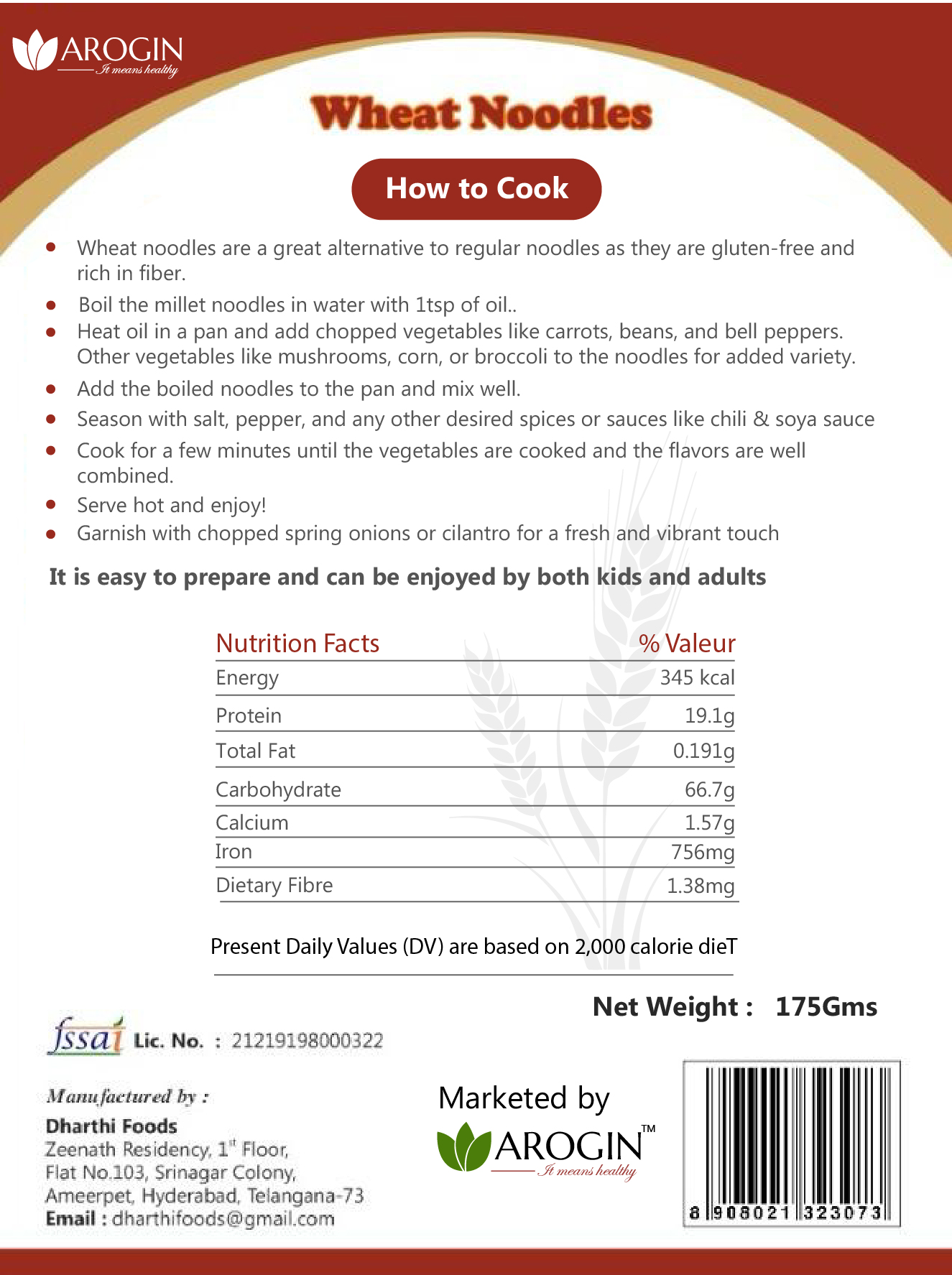 AROGIN
It means healthy

Wheat Noodles

How to Cook

- Wheat noodles are a great alternative to regular noodles as they are gluten-free and rich in fiber.
- Boil the millet noodles in water with 1tsp of oil..
- Heat oil in a pan and add chopped vegetables like carrots, beans, and bell peppers. Other vegetables like mushrooms, corn, or broccoli to the noodles for added variety.
- Add the boiled noodles to the pan and mix well.
- Season with salt, pepper, and any other desired spices or sauces like chili & soya sauce
- Cook for a few minutes until the vegetables are cooked and the flavors are well combined.
- Serve hot and enjoy!
- Garnish with chopped spring onions or cilantro for a fresh and vibrant touch

It is easy to prepare and can be enjoyed by both kids and adults

| Nutrition Facts | % Valeur |
|---|---|
| Energy | 345 kcal |
| Protein | 19.1g |
| Total Fat | 0.191g |
| Carbohydrate | 66.7g |
| Calcium | 1.57g |
| Iron | 756mg |
| Dietary Fibre | 1.38mg |

Present Daily Values (DV) are based on 2,000 calorie dieT

Net Weight : 175Gms

fssai Lic. No. : 21219198000322

Manufactured by :
Dharthi Foods
Zeenath Residency, 1st Floor,
Flat No.103, Srinagar Colony,
Ameerpet, Hyderabad, Telangana-73
Email : dharthifoods@gmail.com

Marketed by
AROGIN™
It means healthy

8 908021 323073